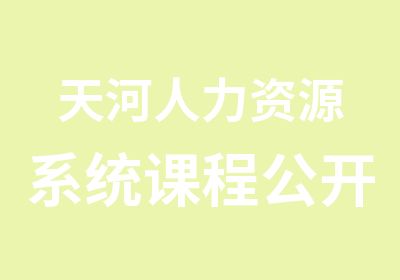 天河人力资源
系统课程公开